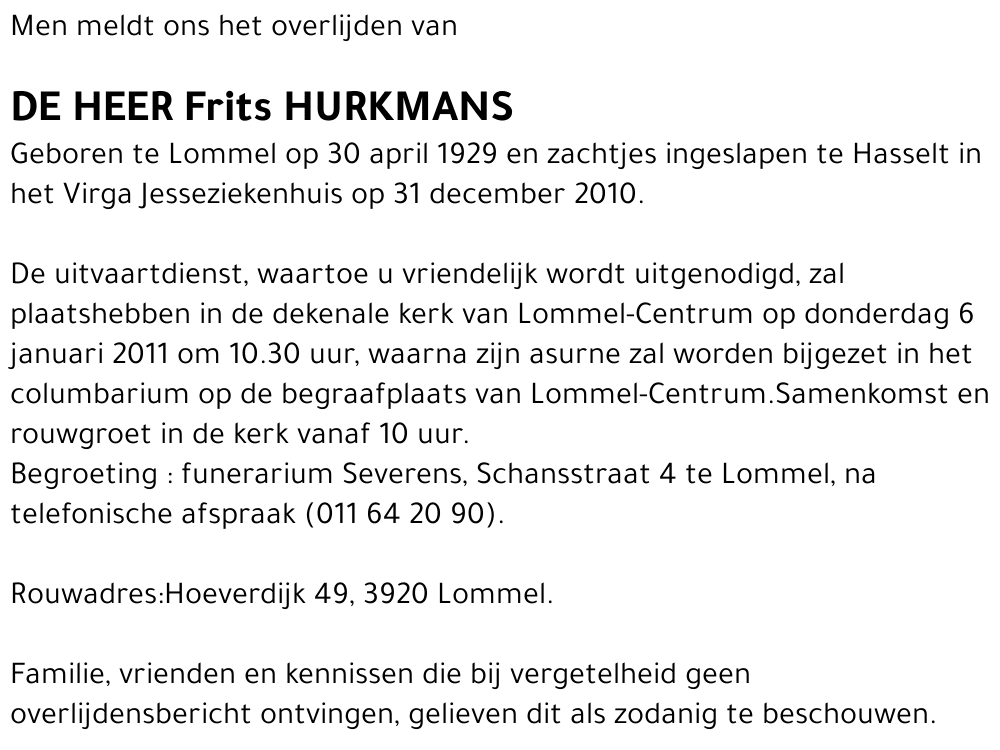 Men meldt ons het overlijden van

DE HEER Frits HURKMANS
Geboren te Lommel op 30 april 1929 en zachtjes ingeslapen te Hasselt in het Virga Jesseziekenhuis op 31 december 2010.

De uitvaartdienst, waartoe u vriendelijk wordt uitgenodigd, zal plaatshebben in de dekenale kerk van Lommel-Centrum op donderdag 6 januari 2011 om 10.30 uur, waarna zijn asurne zal worden bijgezet in het columbarium op de begraafplaats van Lommel-Centrum.Samenkomst en rouwgroet in de kerk vanaf 10 uur.
Begroeting : funerarium Severens, Schansstraat 4 te Lommel, na telefonische afspraak (011 64 20 90).

Rouwadres:Hoeverdijk 49, 3920 Lommel.

Familie, vrienden en kennissen die bij vergetelheid geen overlijdensbericht ontvingen, gelieven dit als zodanig te beschouwen.